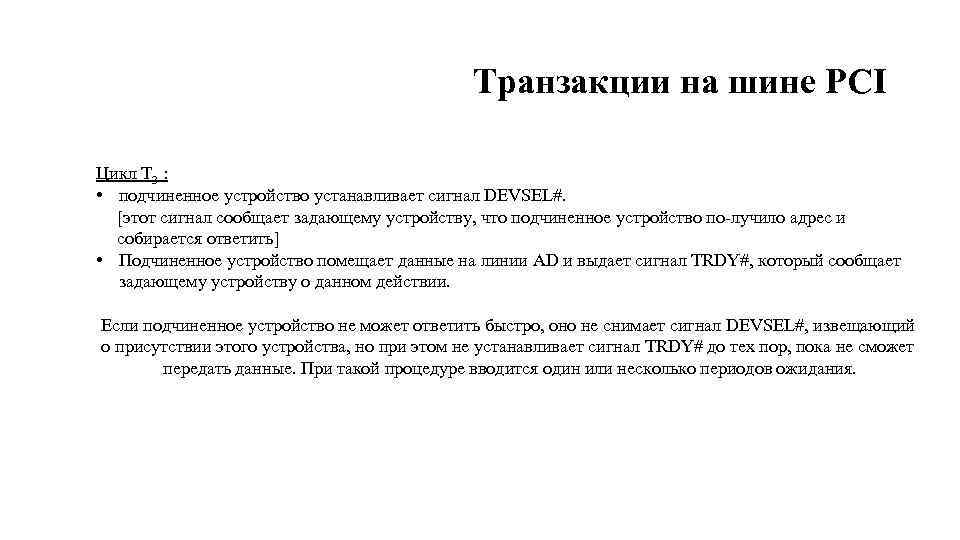 Транзакции на шине PCI

Цикл $T_3$ :
• подчиненное устройство устанавливает сигнал DEVSEL#. [этот сигнал сообщает задающему устройству, что подчиненное устройство по-лучило адрес и собирается ответить]
• Подчиненное устройство помещает данные на линии AD и выдает сигнал TRDY#, который сообщает задающему устройству о данном действии.

Если подчиненное устройство не может ответить быстро, оно не снимает сигнал DEVSEL#, извещающий о присутствии этого устройства, но при этом не устанавливает сигнал TRDY# до тех пор, пока не сможет передать данные. При такой процедуре вводится один или несколько периодов ожидания.